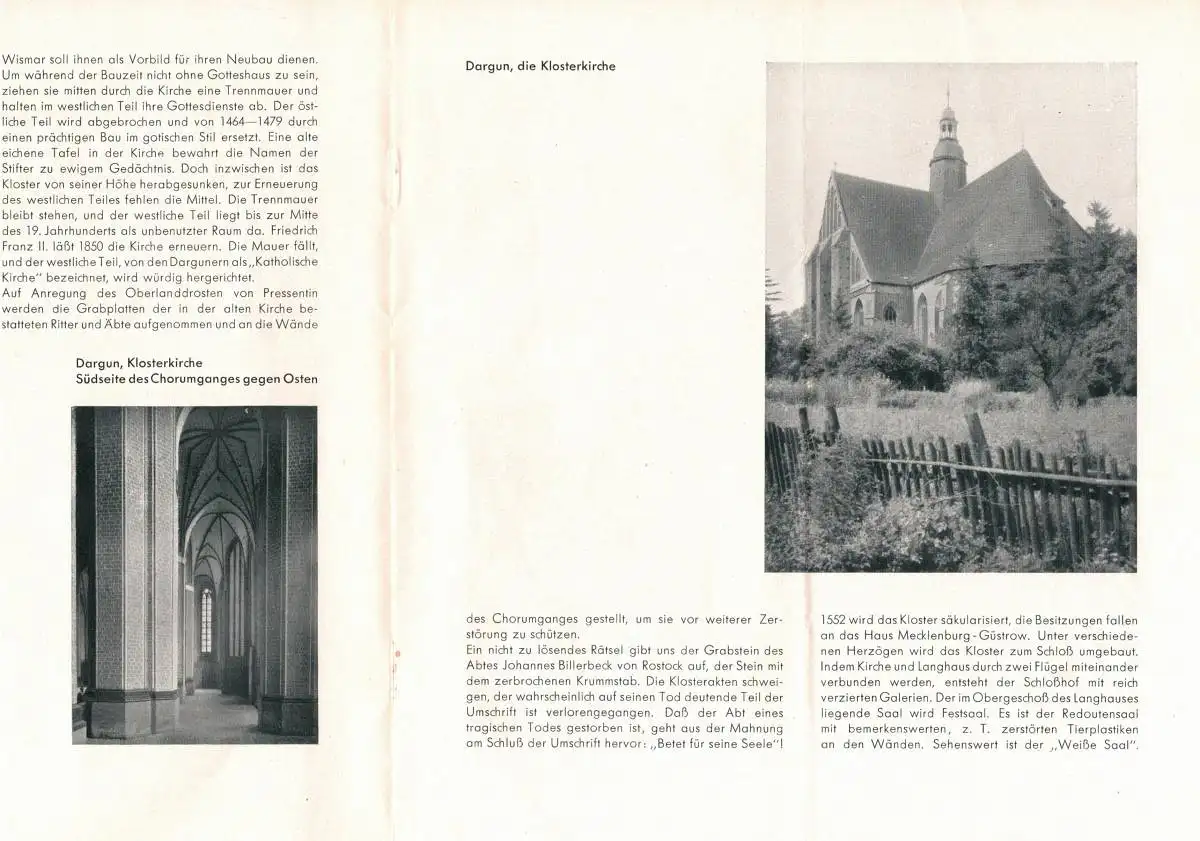 Wismar soll ihnen als Vorbild für ihren Neubau dienen. Um während der Bauzeit nicht ohne Gotteshaus zu sein, ziehen sie mitten durch die Kirche eine Trennmauer und halten im westlichen Teil ihre Gottesdienste ab. Der östliche Teil wird abgebrochen und von 1464—1479 durch einen prächtigen Bau im gotischen Stil ersetzt. Eine alte eichene Tafel in der Kirche bewahrt die Namen der Stifter zu ewigem Gedächtnis. Doch inzwischen ist das Kloster von seiner Höhe herabgesunken, zur Erneuerung des westlichen Teiles fehlen die Mittel. Die Trennmauer bleibt stehen, und der westliche Teil liegt bis zur Mitte des 19. Jahrhunderts als unbenutzter Raum da. Friedrich Franz II. läßt 1850 die Kirche erneuern. Die Mauer fällt, und der westliche Teil, von den Dargunern als „Katholische Kirche" bezeichnet, wird würdig hergerichtet.
Auf Anregung des Oberlanddrosten von Pressentin werden die Grabplatten der in der alten Kirche bestatteten Ritter und Äbte aufgenommen und an die Wände

Dargun, Klosterkirche
Südseite des Chorumganges gegen Osten

Dargun, die Klosterkirche

des Chorumganges gestellt, um sie vor weiterer Zerstörung zu schützen.
Ein nicht zu lösendes Rätsel gibt uns der Grabstein des Abtes Johannes Billerbeck von Rostock auf, der Stein mit dem zerbrochenen Krummstab. Die Klosterakten schweigen, der wahrscheinlich auf seinen Tod deutende Teil der Umschrift ist verlorengegangen. Daß der Abt eines tragischen Todes gestorben ist, geht aus der Mahnung am Schluß der Umschrift hervor: „Betet für seine Seele"!

1552 wird das Kloster säkularisiert, die Besitzungen fallen an das Haus Mecklenburg-Güstrow. Unter verschiedenen Herzögen wird das Kloster zum Schloß umgebaut. Indem Kirche und Langhaus durch zwei Flügel miteinander verbunden werden, entsteht der Schloßhof mit reich verzierten Galerien. Der im Obergeschoß des Langhauses liegende Saal wird Festsaal. Es ist der Redoutensaal mit bemerkenswerten, z. T. zerstörten Tierplastiken an den Wänden. Sehenswert ist der „Weiße Saal".